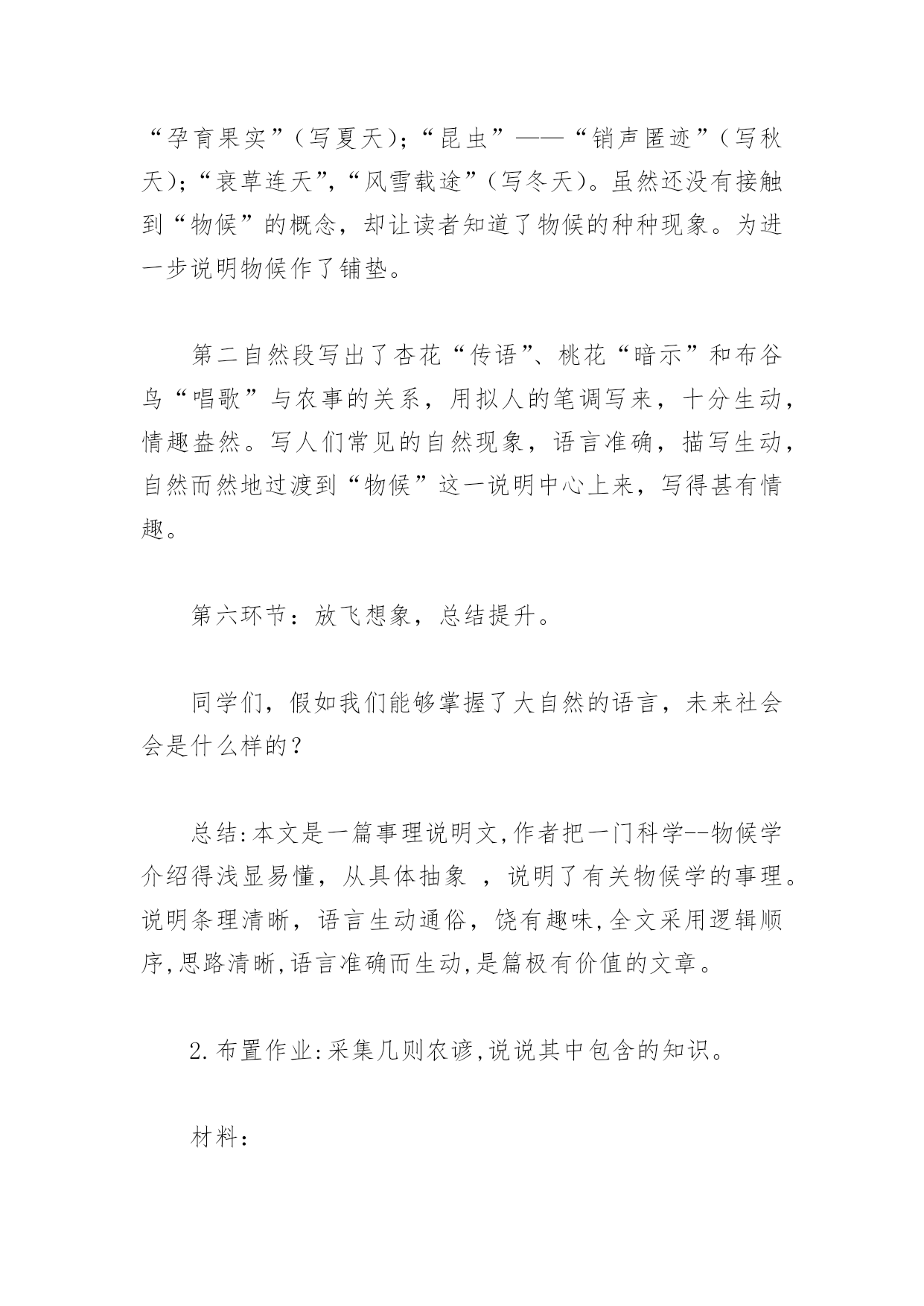 “孕育果实”（写夏天）；“昆虫”——“销声匿迹”（写秋天）；“衰草连天”，“风雪载途”（写冬天）。虽然还没有接触到“物候”的概念，却让读者知道了物候的种种现象。为进一步说明物候作了铺垫。

第二自然段写出了杏花“传语”、桃花“暗示”和布谷鸟“唱歌”与农事的关系，用拟人的笔调写来，十分生动，情趣盎然。写人们常见的自然现象，语言准确，描写生动，自然而然地过渡到“物候”这一说明中心上来，写得甚有情趣。

第六环节：放飞想象，总结提升。

同学们，假如我们能够掌握了大自然的语言，未来社会会是什么样的？

总结:本文是一篇事理说明文,作者把一门科学--物候学介绍得浅显易懂，从具体抽象 ，说明了有关物候学的事理。说明条理清晰，语言生动通俗，饶有趣味,全文采用逻辑顺序,思路清晰,语言准确而生动,是篇极有价值的文章。

2.布置作业:采集几则农谚,说说其中包含的知识。

材料：